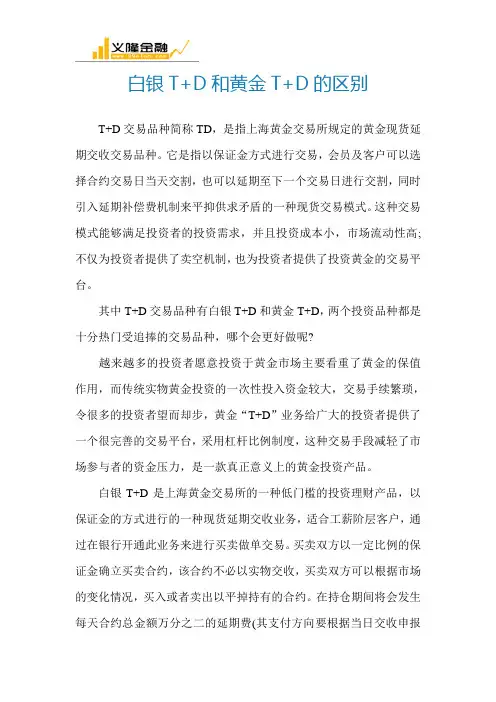 义隆金融

白银 T+D 和黄金 T+D 的区别

T+D 交易品种简称 TD，是指上海黄金交易所规定的黄金现货延期交收交易品种。它是指以保证金方式进行交易，会员及客户可以选择合约交易日当天交割，也可以延期至下一个交易日进行交割，同时引入延期补偿费机制来平抑供求矛盾的一种现货交易模式。这种交易模式能够满足投资者的投资需求，并且投资成本小，市场流动性高；不仅为投资者提供了卖空机制，也为投资者提供了投资黄金的交易平台。

其中 T+D 交易品种有白银 T+D 和黄金 T+D，两个投资品种都是十分热门受追捧的交易品种，哪个会更好做呢？

越来越多的投资者愿意投资于黄金市场主要看重了黄金的保值作用，而传统实物黄金投资的一次性投入资金较大，交易手续繁琐，令很多的投资者望而却步，黄金“T+D”业务给广大的投资者提供了一个很完善的交易平台，采用杠杆比例制度，这种交易手段减轻了市场参与者的资金压力，是一款真正意义上的黄金投资产品。

白银 T+D 是上海黄金交易所的一种低门槛的投资理财产品，以保证金的方式进行的一种现货延期交收业务，适合工薪阶层客户，通过在银行开通此业务来进行买卖做单交易。买卖双方以一定比例的保证金确立买卖合约，该合约不必以实物交收，买卖双方可以根据市场的变化情况，买入或者卖出以平掉持有的合约。在持仓期间将会发生每天合约总金额万分之二的延期费(其支付方向要根据当日交收申报